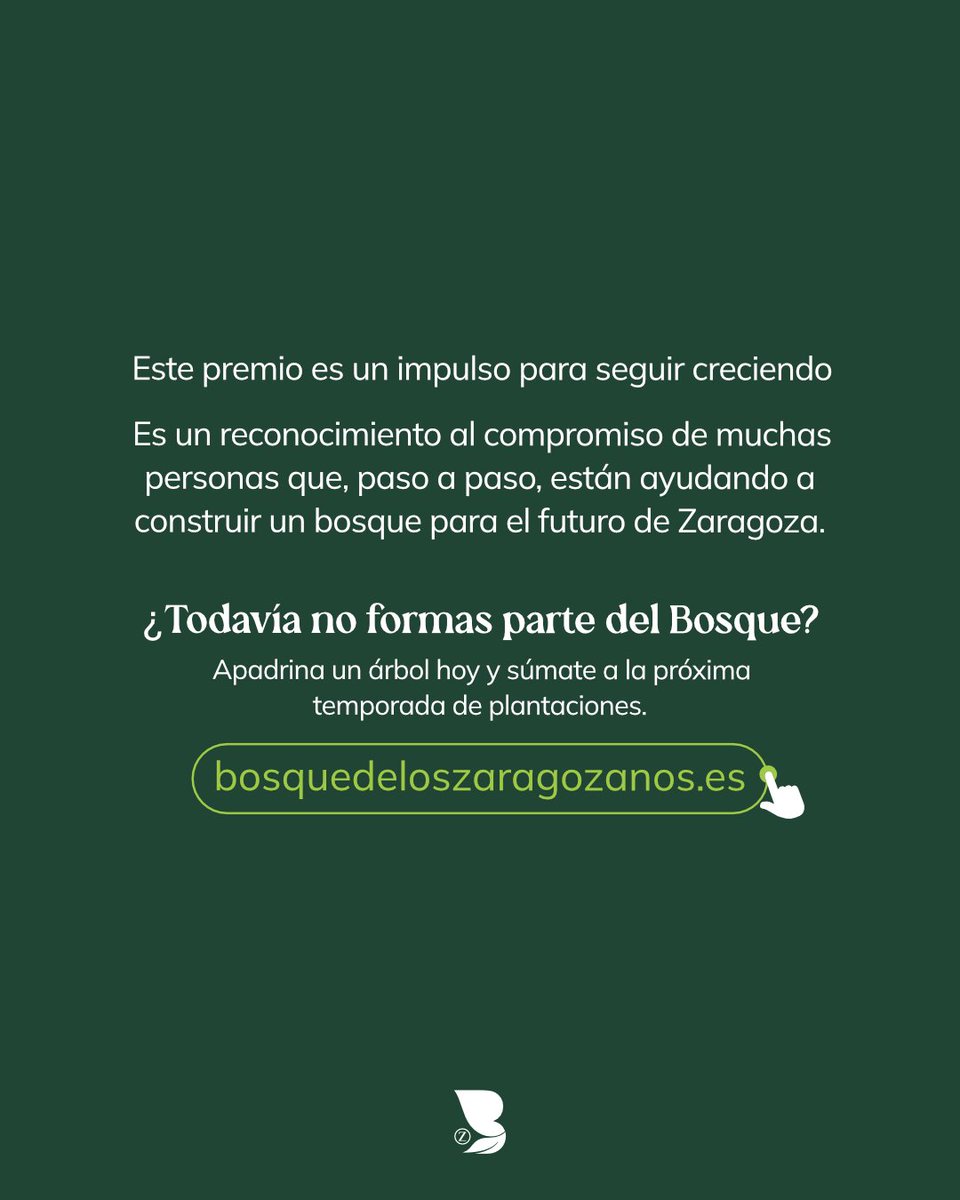 Este premio es un impulso para seguir creciendo

Es un reconocimiento al compromiso de muchas personas que, paso a paso, están ayudando a construir un bosque para el futuro de Zaragoza.

¿Todavía no formas parte del Bosque?

Apadrina un árbol hoy y súmate a la próxima temporada de plantaciones.

bosquedeloszaragozanos.es

B
Z